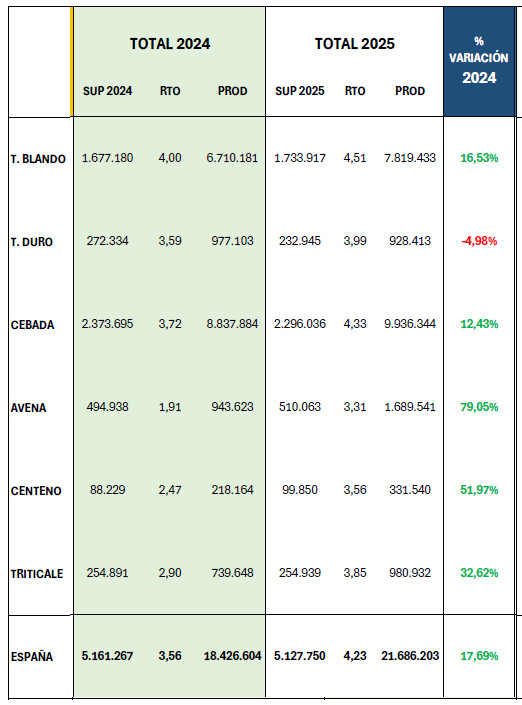 | | TOTAL 2024 | | | TOTAL 2025 | | | % VARIACIÓN 2024 |
|---|---|---|---|---|---|---|---|
| | SUP 2024 | RTO | PROD | SUP 2025 | RTO | PROD | |
| T. BLANDO | 1.677.180 | 4,00 | 6.710.181 | 1.733.917 | 4,51 | 7.819.433 | 16,53% |
| T. DURO | 272.334 | 3,59 | 977.103 | 232.945 | 3,99 | 928.413 | -4,98% |
| CEBADA | 2.373.695 | 3,72 | 8.837.884 | 2.296.036 | 4,33 | 9.936.344 | 12,43% |
| AVENA | 494.938 | 1,91 | 943.623 | 510.063 | 3,31 | 1.689.541 | 79,05% |
| CENTENO | 88.229 | 2,47 | 218.164 | 99.850 | 3,56 | 331.540 | 51,97% |
| TRITICALE | 254.891 | 2,90 | 739.648 | 254.939 | 3,85 | 980.932 | 32,62% |
| ESPAÑA | 5.161.267 | 3,56 | 18.426.604 | 5.127.750 | 4,23 | 21.686.203 | 17,69% |